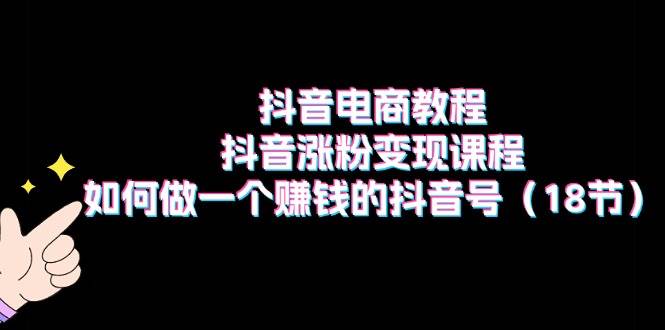 抖音电商教程
抖音涨粉变现课程
如何做一个赚钱的抖音号（18节）